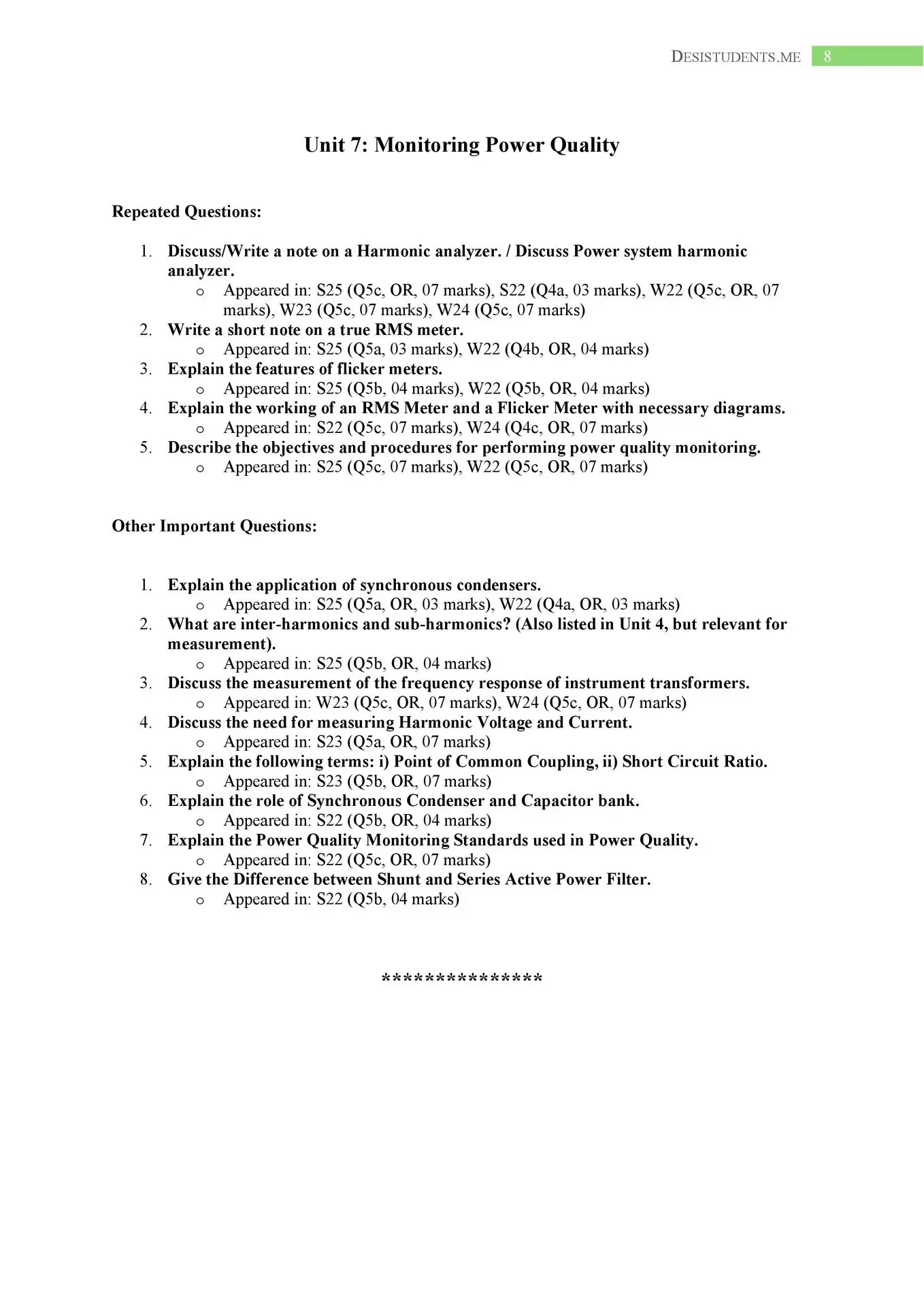 DESISTUDENTS.ME 8

Unit 7: Monitoring Power Quality

Repeated Questions:

1. Discuss/Write a note on a Harmonic analyzer. / Discuss Power system harmonic analyzer.
   o Appeared in: S25 (Q5c, OR, 07 marks), S22 (Q4a, 03 marks), W22 (Q5c, OR, 07 marks), W23 (Q5c, 07 marks), W24 (Q5c, 07 marks)
2. Write a short note on a true RMS meter.
   o Appeared in: S25 (Q5a, 03 marks), W22 (Q4b, OR, 04 marks)
3. Explain the features of flicker meters.
   o Appeared in: S25 (Q5b, 04 marks), W22 (Q5b, OR, 04 marks)
4. Explain the working of an RMS Meter and a Flicker Meter with necessary diagrams.
   o Appeared in: S22 (Q5c, 07 marks), W24 (Q4c, OR, 07 marks)
5. Describe the objectives and procedures for performing power quality monitoring.
   o Appeared in: S25 (Q5c, 07 marks), W22 (Q5c, OR, 07 marks)

Other Important Questions:

1. Explain the application of synchronous condensers.
   o Appeared in: S25 (Q5a, OR, 03 marks), W22 (Q4a, OR, 03 marks)
2. What are inter-harmonics and sub-harmonics? (Also listed in Unit 4, but relevant for measurement).
   o Appeared in: S25 (Q5b, OR, 04 marks)
3. Discuss the measurement of the frequency response of instrument transformers.
   o Appeared in: W23 (Q5c, OR, 07 marks), W24 (Q5c, OR, 07 marks)
4. Discuss the need for measuring Harmonic Voltage and Current.
   o Appeared in: S23 (Q5a, OR, 07 marks)
5. Explain the following terms: i) Point of Common Coupling, ii) Short Circuit Ratio.
   o Appeared in: S23 (Q5b, OR, 07 marks)
6. Explain the role of Synchronous Condenser and Capacitor bank.
   o Appeared in: S22 (Q5b, OR, 04 marks)
7. Explain the Power Quality Monitoring Standards used in Power Quality.
   o Appeared in: S22 (Q5c, OR, 07 marks)
8. Give the Difference between Shunt and Series Active Power Filter.
   o Appeared in: S22 (Q5b, 04 marks)

***************